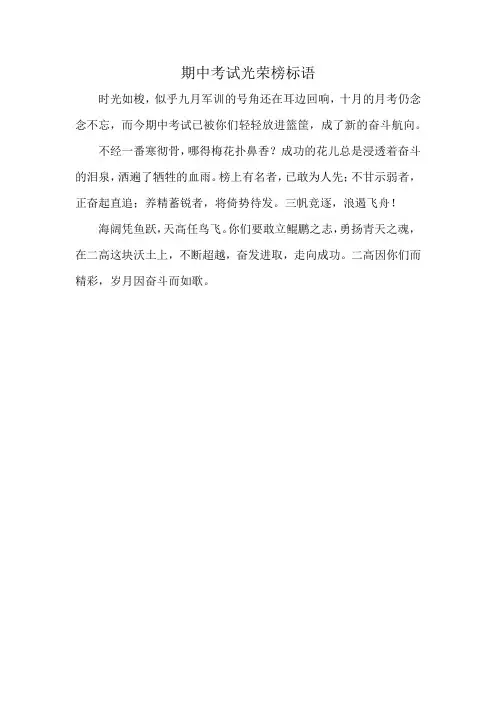 期中考试光荣榜标语

时光如梭，似乎九月军训的号角还在耳边回响，十月的月考仍念念不忘，而今期中考试已被你们轻轻放进篮筐，成了新的奋斗航向。

不经一番寒彻骨，哪得梅花扑鼻香？成功的花儿总是浸透着奋斗的泪泉，洒遍了牺牲的血雨。榜上有名者，已敢为人先；不甘示弱者，正奋起直追；养精蓄锐者，将倚势待发。三帆竞逐，浪遏飞舟！

海阔凭鱼跃，天高任鸟飞。你们要敢立鲲鹏之志，勇扬青天之魂，在二高这块沃土上，不断超越，奋发进取，走向成功。二高因你们而精彩，岁月因奋斗而如歌。